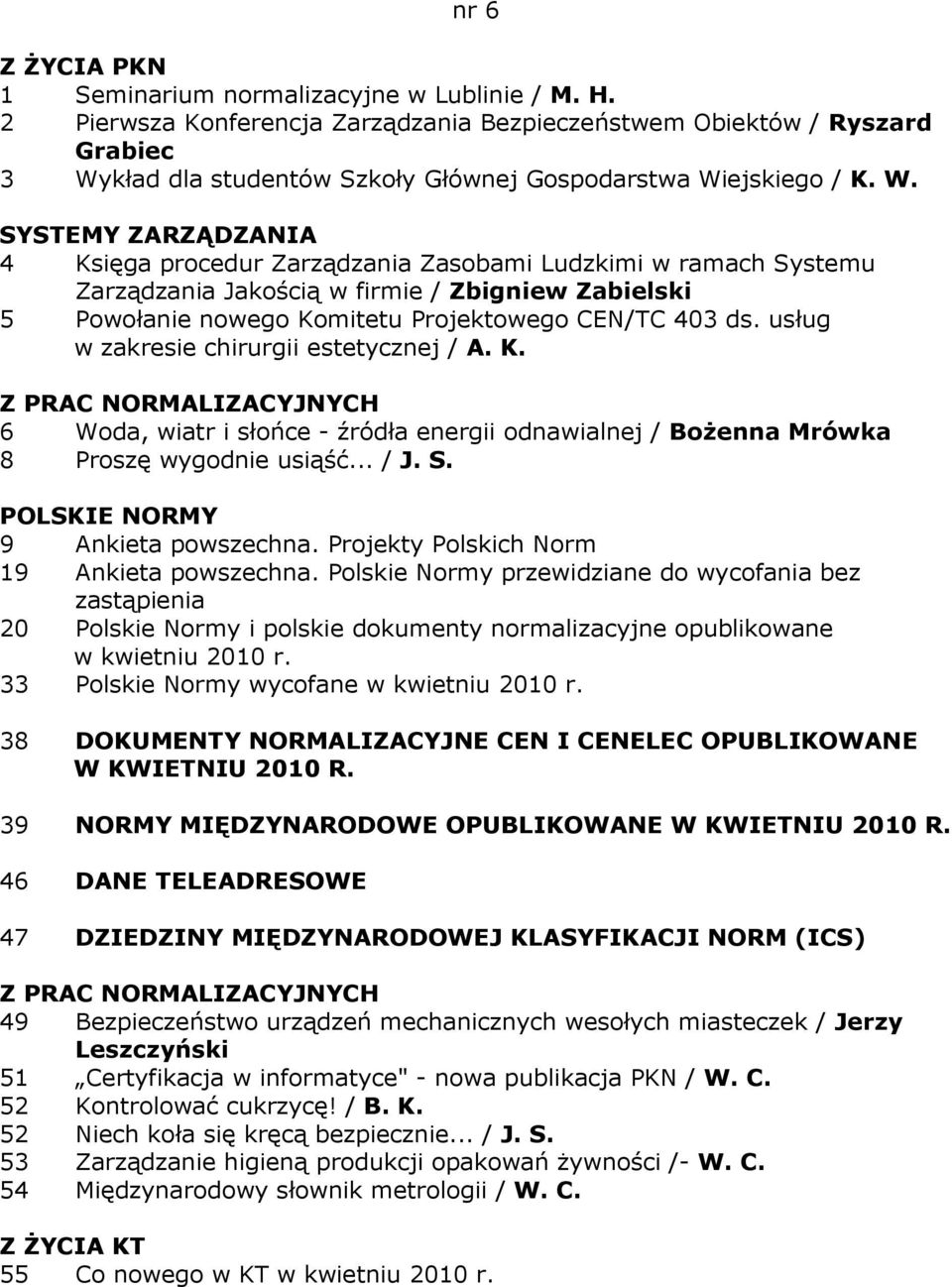 nr 6

Z ŻYCIA PKN
1 Seminarium normalizacyjne w Lublinie / M. H.
2 Pierwsza Konferencja Zarządzania Bezpieczeństwem Obiektów / Ryszard Grabiec
3 Wykład dla studentów Szkoły Głównej Gospodarstwa Wiejskiego / K. W.

SYSTEMY ZARZĄDZANIA
4 Księga procedur Zarządzania Zasobami Ludzkimi w ramach Systemu Zarządzania Jakością w firmie / Zbigniew Zabielski
5 Powołanie nowego Komitetu Projektowego CEN/TC 403 ds. usług w zakresie chirurgii estetycznej / A. K.

Z PRAC NORMALIZACYJNYCH
6 Woda, wiatr i słońce - źródła energii odnawialnej / Bożenna Mrówka
8 Proszę wygodnie usiąść... / J. S.

POLSKIE NORMY
9 Ankieta powszechna. Projekty Polskich Norm
19 Ankieta powszechna. Polskie Normy przewidziane do wycofania bez zastąpienia
20 Polskie Normy i polskie dokumenty normalizacyjne opublikowane w kwietniu 2010 r.
33 Polskie Normy wycofane w kwietniu 2010 r.

38 DOKUMENTY NORMALIZACYJNE CEN I CENELEC OPUBLIKOWANE W KWIETNIU 2010 R.

39 NORMY MIĘDZYNARODOWE OPUBLIKOWANE W KWIETNIU 2010 R.

46 DANE TELEADRESOWE

47 DZIEDZINY MIĘDZYNARODOWEJ KLASYFIKACJI NORM (ICS)

Z PRAC NORMALIZACYJNYCH
49 Bezpieczeństwo urządzeń mechanicznych wesołych miasteczek / Jerzy Leszczyński
51 „Certyfikacja w informatyce" - nowa publikacja PKN / W. C.
52 Kontrolować cukrzycę! / B. K.
52 Niech koła się kręcą bezpiecznie... / J. S.
53 Zarządzanie higieną produkcji opakowań żywności /- W. C.
54 Międzynarodowy słownik metrologii / W. C.

Z ŻYCIA KT
55 Co nowego w KT w kwietniu 2010 r.